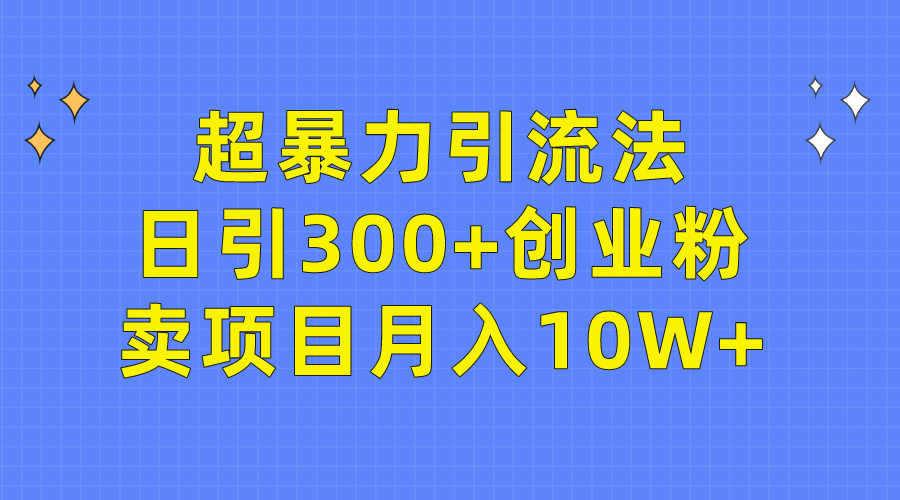 超暴力引流法
日引300+创业粉
卖项目月入10W+